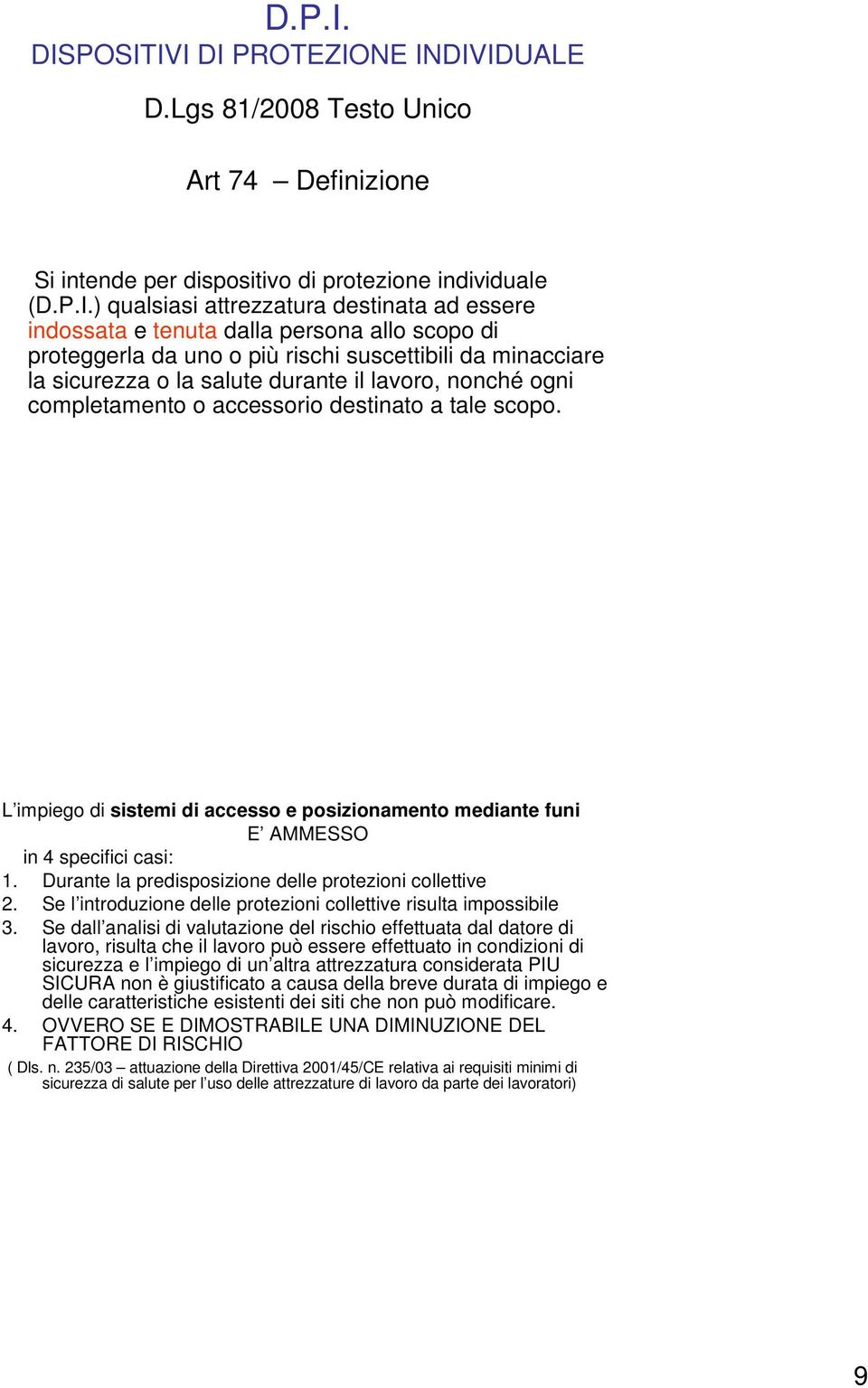 D.P.I.
DISPOSITIVI DI PROTEZIONE INDIVIDUALE

D.Lgs 81/2008 Testo Unico

Art 74 – Definizione

Si intende per dispositivo di protezione individuale (D.P.I.) qualsiasi attrezzatura destinata ad essere indossata e tenuta dalla persona allo scopo di proteggerla da uno o più rischi suscettibili da minacciare la sicurezza o la salute durante il lavoro, nonché ogni completamento o accessorio destinato a tale scopo.

L’impiego di sistemi di accesso e posizionamento mediante funi
E’ AMMESSO
in 4 specifici casi:
1. Durante la predisposizione delle protezioni collettive
2. Se l’introduzione delle protezioni collettive risulta impossibile
3. Se dall’analisi di valutazione del rischio effettuata dal datore di lavoro, risulta che il lavoro può essere effettuato in condizioni di sicurezza e l’impiego di un’altra attrezzatura considerata PIU SICURA non è giustificato a causa della breve durata di impiego e delle caratteristiche esistenti dei siti che non può modificare.
4. OVVERO SE E DIMOSTRABILE UNA DIMINUZIONE DEL FATTORE DI RISCHIO
( Dls. n. 235/03 – attuazione della Direttiva 2001/45/CE relativa ai requisiti minimi di sicurezza di salute per l’uso delle attrezzature di lavoro da parte dei lavoratori)

9